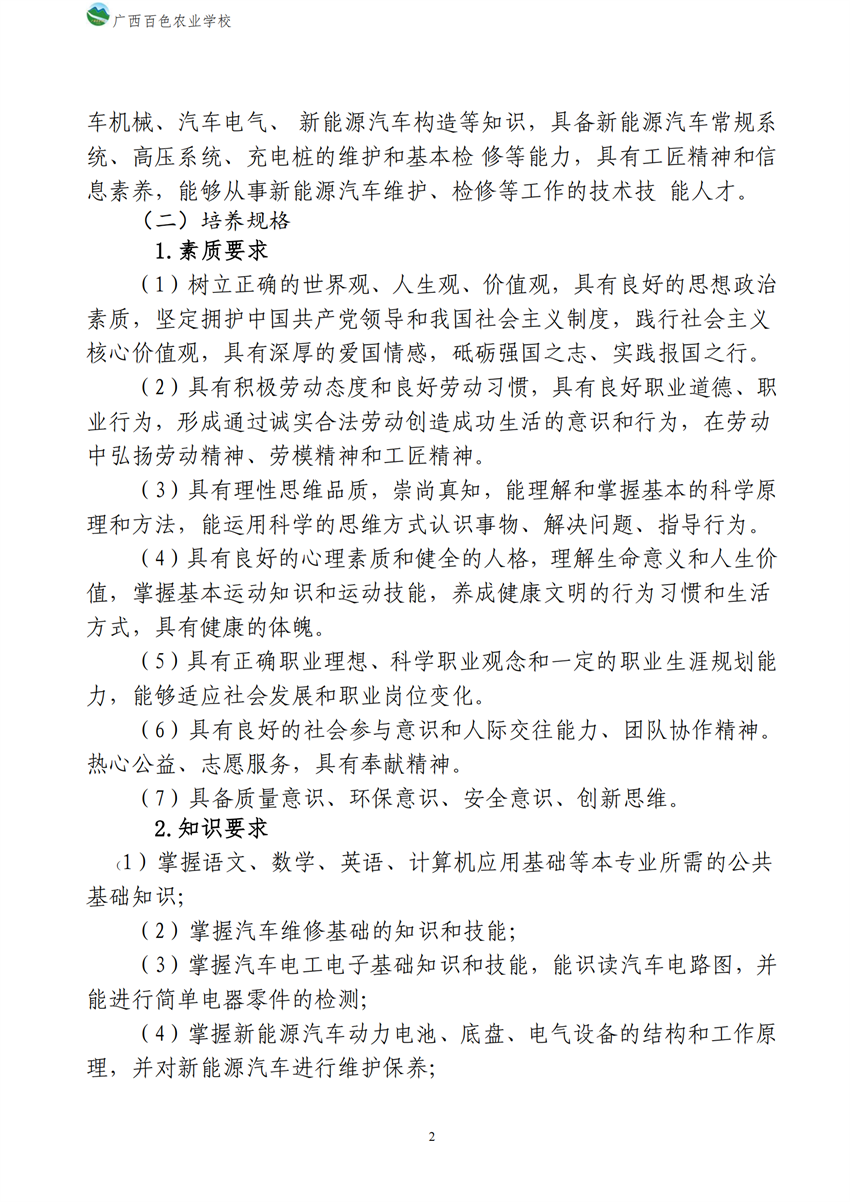 广西百色农业学校

车机械、汽车电气、 新能源汽车构造等知识，具备新能源汽车常规系统、高压系统、充电桩的维护和基本检 修等能力，具有工匠精神和信息素养，能够从事新能源汽车维护、检修等工作的技术技 能人才。

（二）培养规格

1.素质要求

（1）树立正确的世界观、人生观、价值观，具有良好的思想政治素质，坚定拥护中国共产党领导和我国社会主义制度，践行社会主义核心价值观，具有深厚的爱国情感，砥砺强国之志、实践报国之行。

（2）具有积极劳动态度和良好劳动习惯，具有良好职业道德、职业行为，形成通过诚实合法劳动创造成功生活的意识和行为，在劳动中弘扬劳动精神、劳模精神和工匠精神。

（3）具有理性思维品质，崇尚真知，能理解和掌握基本的科学原理和方法，能运用科学的思维方式认识事物、解决问题、指导行为。

（4）具有良好的心理素质和健全的人格，理解生命意义和人生价值，掌握基本运动知识和运动技能，养成健康文明的行为习惯和生活方式，具有健康的体魄。

（5）具有正确职业理想、科学职业观念和一定的职业生涯规划能力，能够适应社会发展和职业岗位变化。

（6）具有良好的社会参与意识和人际交往能力、团队协作精神。热心公益、志愿服务，具有奉献精神。

（7）具备质量意识、环保意识、安全意识、创新思维。

2.知识要求

（1）掌握语文、数学、英语、计算机应用基础等本专业所需的公共基础知识;

（2）掌握汽车维修基础的知识和技能;

（3）掌握汽车电工电子基础知识和技能，能识读汽车电路图，并能进行简单电器零件的检测;

（4）掌握新能源汽车动力电池、底盘、电气设备的结构和工作原理，并对新能源汽车进行维护保养;

2